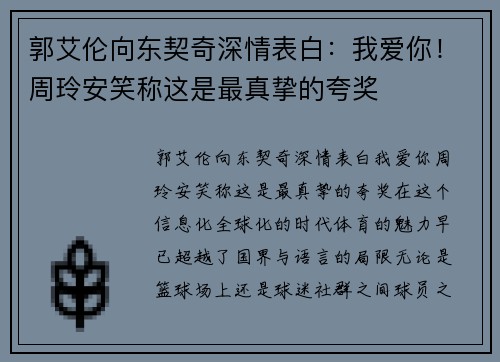 郭艾伦向东契奇深情表白：我爱你！周玲安笑称这是最真挚的夸奖

郭艾伦向东契奇深情表白我爱你周玲安笑称这是最真挚的夸奖在这个信息化全球化的时代体育的魅力早已超越了国界与语言的局限无论是篮球场上还是球迷社群之间球员之